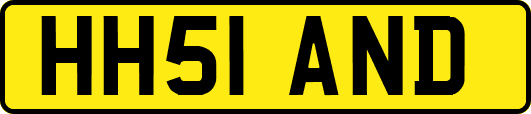 HH51 AND